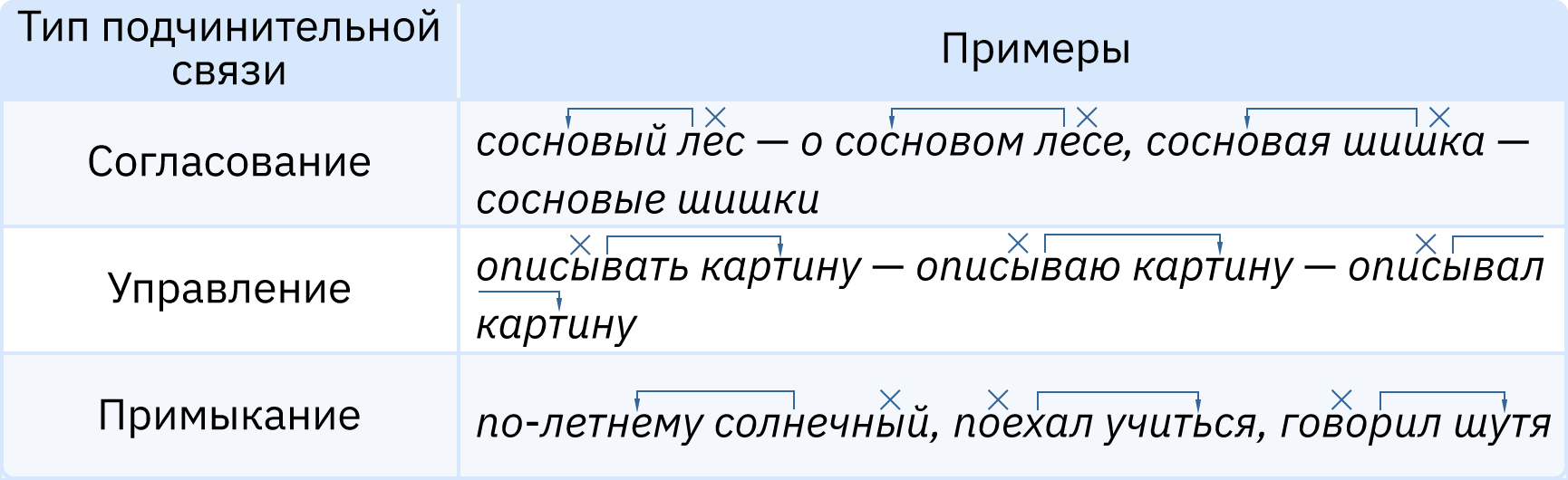 | Тип подчинительной связи | Примеры |
|---|---|
| Согласование | сосновый лес — о сосновом лесе, сосновая шишка — сосновые шишки |
| Управление | описывать картину — описываю картину — описывал картину |
| Примыкание | по-летнему солнечный, поехал учиться, говорил шутя |